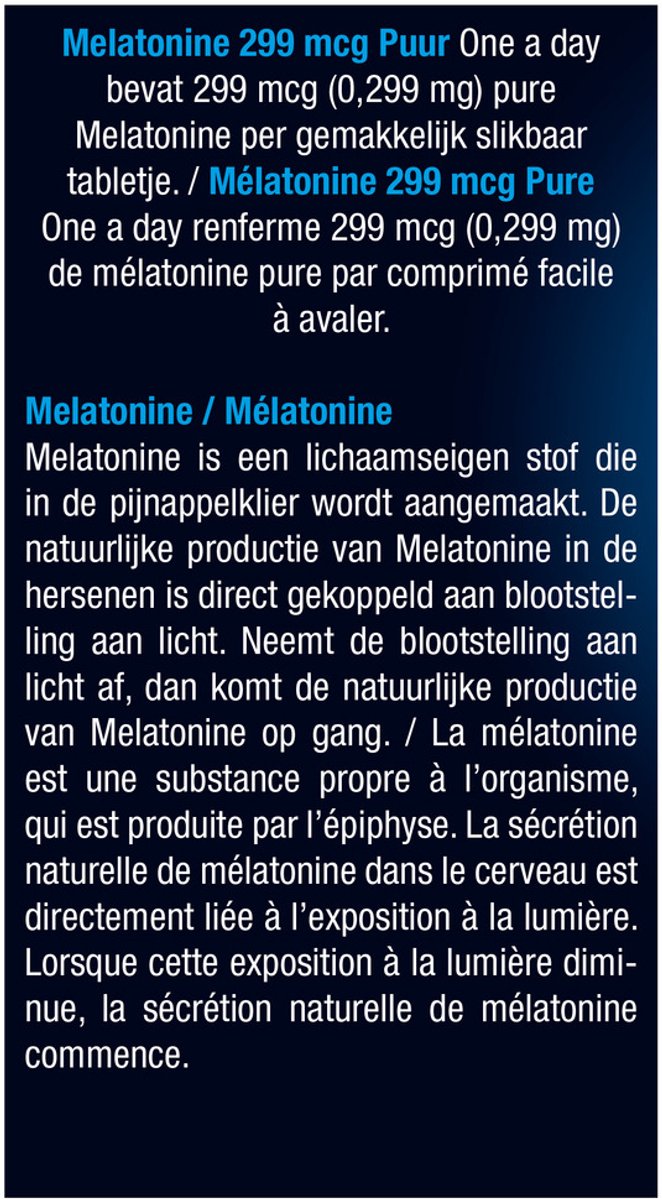 Melatonine 299 mcg Puur One a day bevat 299 mcg (0,299 mg) pure Melatonine per gemakkelijk slikbaar tabletje. / Mélatonine 299 mcg Pure One a day renferme 299 mcg (0,299 mg) de mélatonine pure par comprimé facile à avaler.

Melatonine / Mélatonine
Melatonine is een lichaamseigen stof die in de pijnappelklier wordt aangemaakt. De natuurlijke productie van Melatonine in de hersenen is direct gekoppeld aan blootstelling aan licht. Neemt de blootstelling aan licht af, dan komt de natuurlijke productie van Melatonine op gang. / La mélatonine est une substance propre à l'organisme, qui est produite par l'épiphyse. La sécrétion naturelle de mélatonine dans le cerveau est directement liée à l'exposition à la lumière. Lorsque cette exposition à la lumière diminue, la sécrétion naturelle de mélatonine commence.